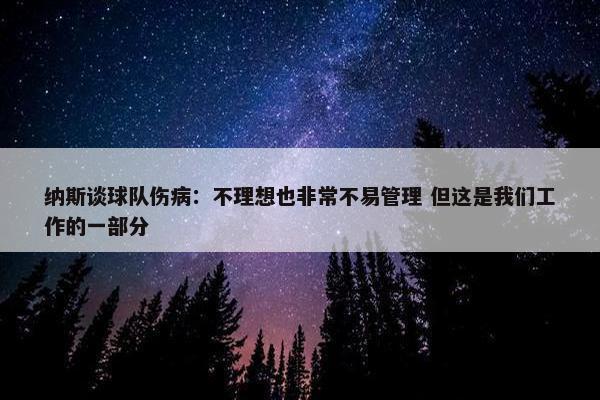 纳斯谈球队伤病：不理想也非常不易管理 但这是我们工作的一部分